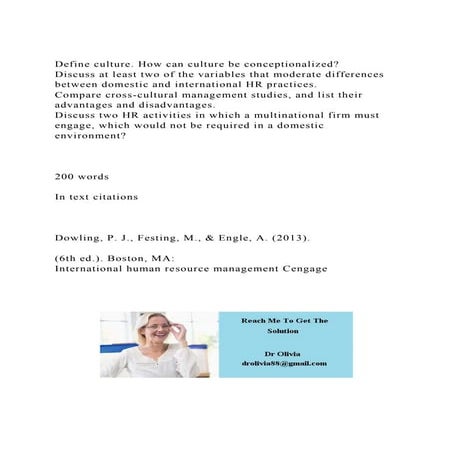 Define culture. How can culture be conceptionalized?
Discuss at least two of the variables that moderate differences between domestic and international HR practices.
Compare cross-cultural management studies, and list their advantages and disadvantages.
Discuss two HR activities in which a multinational firm must engage, which would not be required in a domestic environment?

200 words

In text citations

Dowling, P. J., Festing, M., & Engle, A. (2013).

(6th ed.). Boston, MA:
International human resource management Cengage

Reach Me To Get The Solution

Dr Olivia
drolivia88@gmail.com